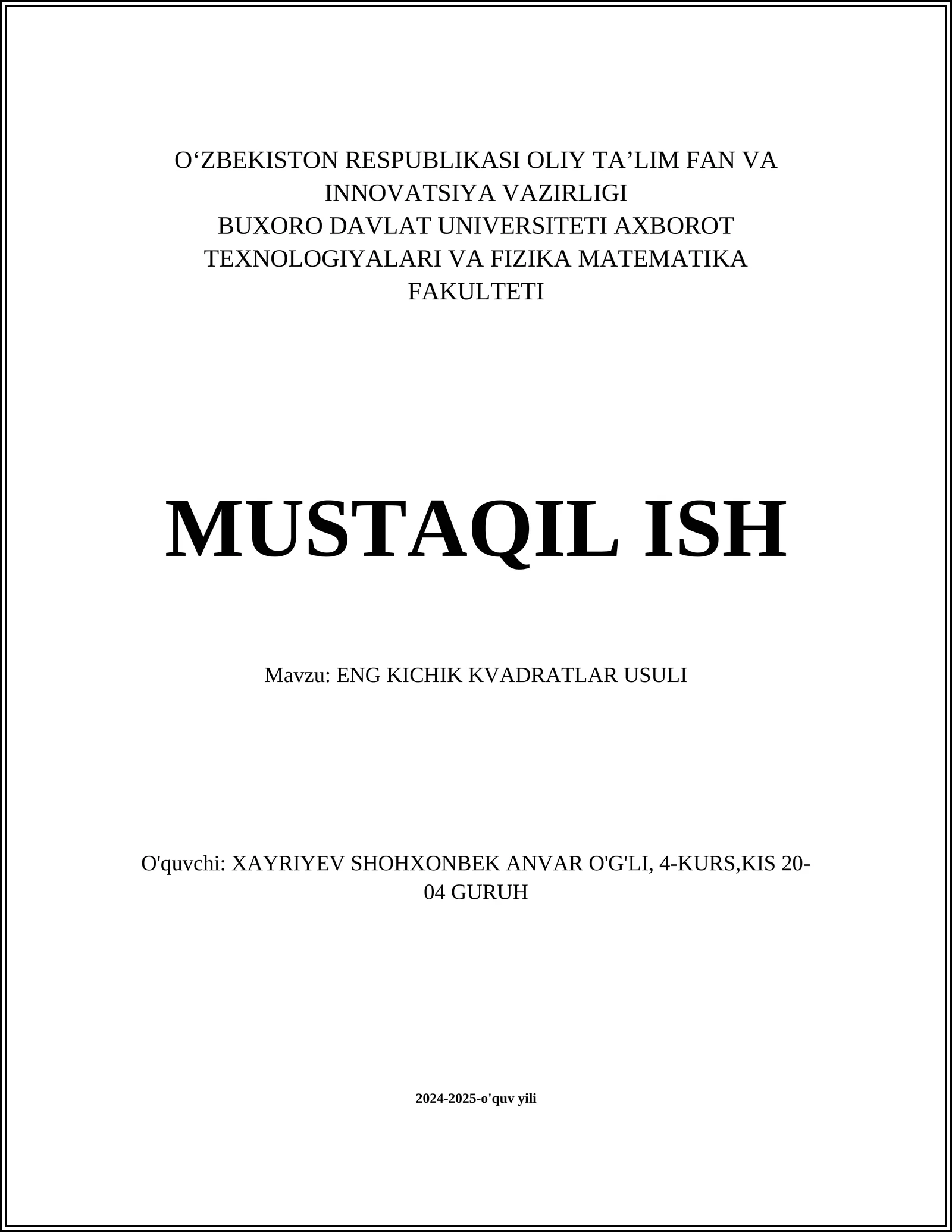 O‘ZBEKISTON RESPUBLIKASI OLIY TA’LIM FAN VA INNOVATSIYA VAZIRLIGI
BUXORO DAVLAT UNIVERSITETI AXBOROT TEXNOLOGIYALARI VA FIZIKA MATEMATIKA FAKULTETI

MUSTAQIL ISH

Mavzu: ENG KICHIK KVADRATLAR USULI

O'quvchi: XAYRIYEV SHOHXONBEK ANVAR O'G'LI, 4-KURS,KIS 20-04 GURUH

2024-2025-o'quv yili